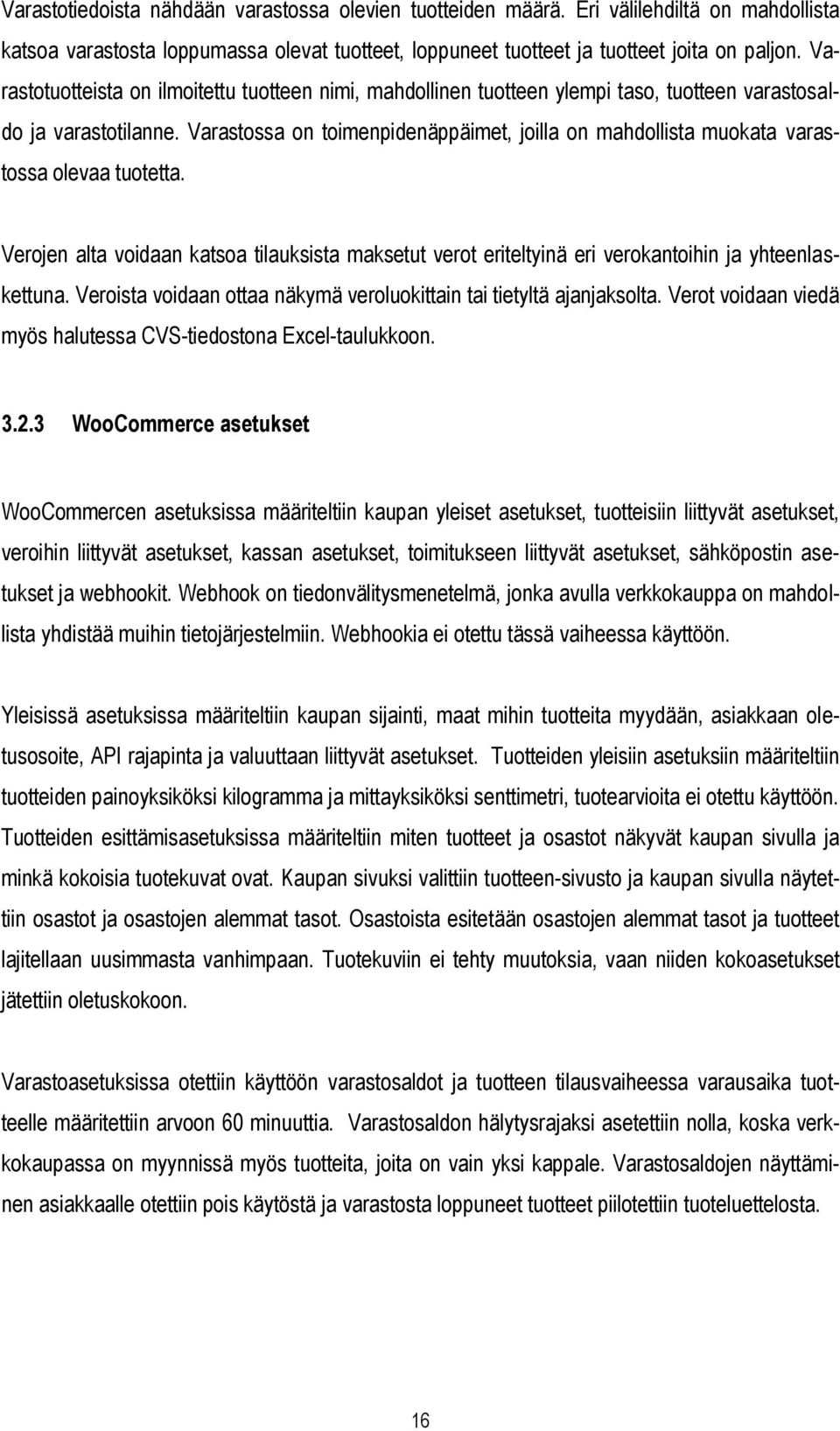 Varastotiedoista nähdään varastossa olevien tuotteiden määrä. Eri välilehdiltä on mahdollista katsoa varastosta loppumassa olevat tuotteet, loppuneet tuotteet ja tuotteet joita on paljon. Varastotuotteista on ilmoitettu tuotteen nimi, mahdollinen tuotteen ylempi taso, tuotteen varastosaldo ja varastotilanne. Varastossa on toimenpidenäppäimet, joilla on mahdollista muokata varastossa olevaa tuotetta.

Verojen alta voidaan katsoa tilauksista maksetut verot eriteltyinä eri verokantoihin ja yhteenlaskettuna. Veroista voidaan ottaa näkymä veroluokittain tai tietyltä ajanjaksolta. Verot voidaan viedä myös halutessa CVS-tiedostona Excel-taulukkoon.

3.2.3 WooCommerce asetukset

WooCommercen asetuksissa määriteltiin kaupan yleiset asetukset, tuotteisiin liittyvät asetukset, veroihin liittyvät asetukset, kassan asetukset, toimitukseen liittyvät asetukset, sähköpostin asetukset ja webhookit. Webhook on tiedonvälitysmenetelmä, jonka avulla verkkokauppa on mahdollista yhdistää muihin tietojärjestelmiin. Webhookia ei otettu tässä vaiheessa käyttöön.

Yleisissä asetuksissa määriteltiin kaupan sijainti, maat mihin tuotteita myydään, asiakkaan oletusosoite, API rajapinta ja valuuttaan liittyvät asetukset. Tuotteiden yleisiin asetuksiin määriteltiin tuotteiden painoyksiköksi kilogramma ja mittayksiköksi senttimetri, tuotearvioita ei otettu käyttöön. Tuotteiden esittämisasetuksissa määriteltiin miten tuotteet ja osastot näkyvät kaupan sivulla ja minkä kokoisia tuotekuvat ovat. Kaupan sivuksi valittiin tuotteen-sivusto ja kaupan sivulla näytettiin osastot ja osastojen alemmat tasot. Osastoista esitetään osastojen alemmat tasot ja tuotteet lajitellaan uusimmasta vanhimpaan. Tuotekuviin ei tehty muutoksia, vaan niiden kokoasetukset jätettiin oletuskokoon.

Varastoasetuksissa otettiin käyttöön varastosaldot ja tuotteen tilausvaiheessa varausaika tuotteelle määritettiin arvoon 60 minuuttia. Varastosaldon hälytysrajaksi asetettiin nolla, koska verkkokaupassa on myynnissä myös tuotteita, joita on vain yksi kappale. Varastosaldojen näyttäminen asiakkaalle otettiin pois käytöstä ja varastosta loppuneet tuotteet piilotettiin tuoteluettelosta.

16